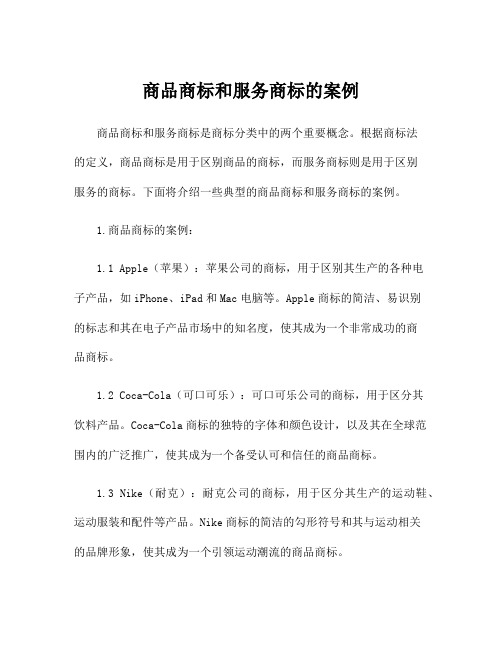 商品商标和服务商标的案例

商品商标和服务商标是商标分类中的两个重要概念。根据商标法的定义，商品商标是用于区别商品的商标，而服务商标则是用于区别服务的商标。下面将介绍一些典型的商品商标和服务商标的案例。

1.商品商标的案例：

1.1 Apple（苹果）：苹果公司的商标，用于区别其生产的各种电子产品，如iPhone、iPad和Mac电脑等。Apple商标的简洁、易识别的标志和其在电子产品市场中的知名度，使其成为一个非常成功的商品商标。

1.2 Coca-Cola（可口可乐）：可口可乐公司的商标，用于区分其饮料产品。Coca-Cola商标的独特的字体和颜色设计，以及其在全球范围内的广泛推广，使其成为一个备受认可和信任的商品商标。

1.3 Nike（耐克）：耐克公司的商标，用于区分其生产的运动鞋、运动服装和配件等产品。Nike商标的简洁的勾形符号和其与运动相关的品牌形象，使其成为一个引领运动潮流的商品商标。